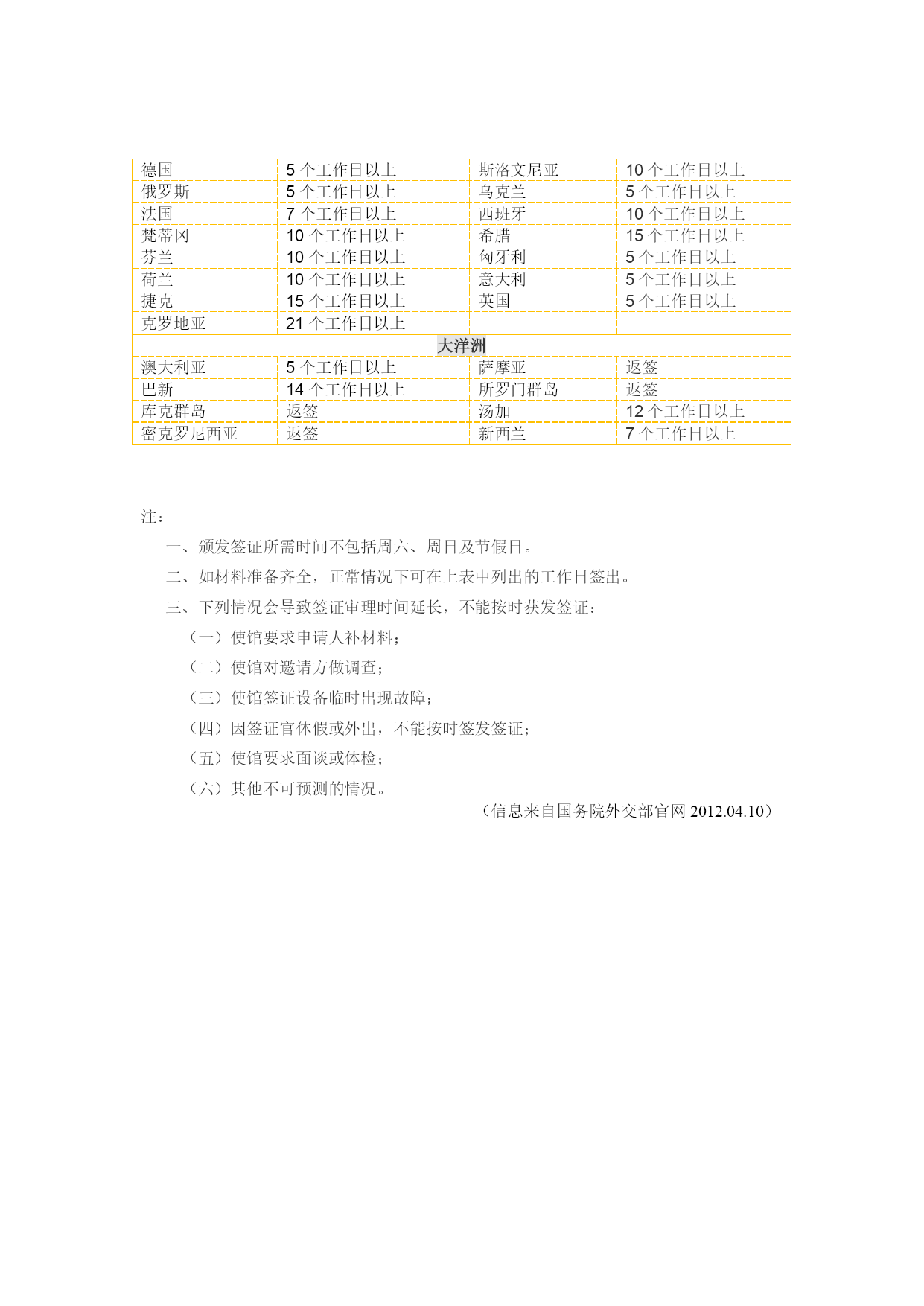 | 德国 | 5 个工作日以上 | 斯洛文尼亚 | 10 个工作日以上 |
|---|---|---|---|
| 俄罗斯 | 5 个工作日以上 | 乌克兰 | 5 个工作日以上 |
| 法国 | 7 个工作日以上 | 西班牙 | 10 个工作日以上 |
| 梵蒂冈 | 10 个工作日以上 | 希腊 | 15 个工作日以上 |
| 芬兰 | 10 个工作日以上 | 匈牙利 | 5 个工作日以上 |
| 荷兰 | 10 个工作日以上 | 意大利 | 5 个工作日以上 |
| 捷克 | 15 个工作日以上 | 英国 | 5 个工作日以上 |
| 克罗地亚 | 21 个工作日以上 | | |
| 大洋洲 | | | |
| 澳大利亚 | 5 个工作日以上 | 萨摩亚 | 返签 |
| 巴新 | 14 个工作日以上 | 所罗门群岛 | 返签 |
| 库克群岛 | 返签 | 汤加 | 12 个工作日以上 |
| 密克罗尼西亚 | 返签 | 新西兰 | 7 个工作日以上 |

注：

一、颁发签证所需时间不包括周六、周日及节假日。

二、如材料准备齐全，正常情况下可在上表中列出的工作日签出。

三、下列情况会导致签证审理时间延长，不能按时获发签证：

（一）使馆要求申请人补材料；

（二）使馆对邀请方做调查；

（三）使馆签证设备临时出现故障；

（四）因签证官休假或外出，不能按时签发签证；

（五）使馆要求面谈或体检；

（六）其他不可预测的情况。

（信息来自国务院外交部官网 2012.04.10）